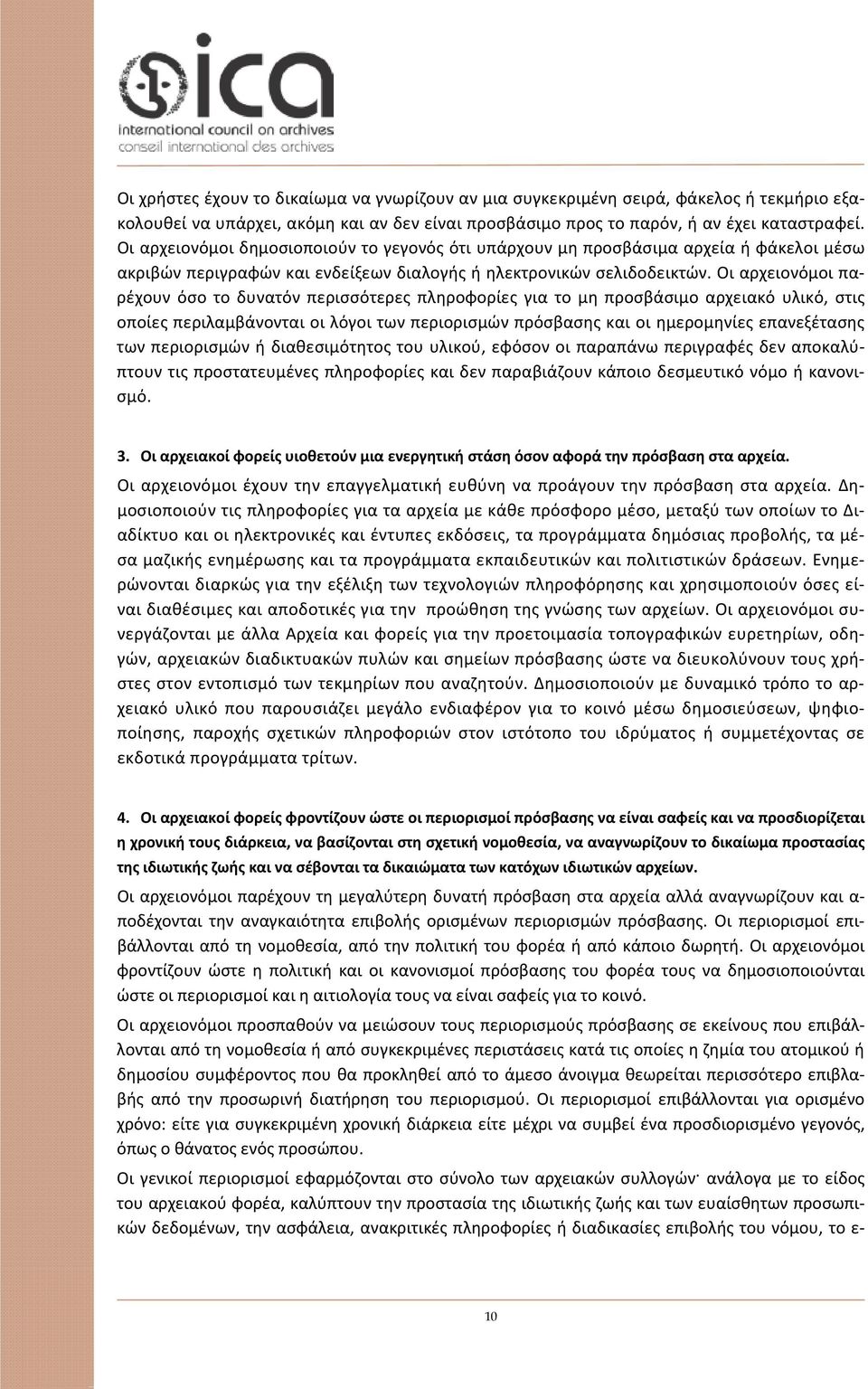 ica
international council on archives
conseil international des archives

Οι χρήστες έχουν το δικαίωμα να γνωρίζουν αν μια συγκεκριμένη σειρά, φάκελος ή τεκμήριο εξακολουθεί να υπάρχει, ακόμη και αν δεν είναι προσβάσιμο προς το παρόν, ή αν έχει καταστραφεί. Οι αρχειονόμοι δημοσιοποιούν το γεγονός ότι υπάρχουν μη προσβάσιμα αρχεία ή φάκελοι μέσω ακριβών περιγραφών και ενδείξεων διαλογής ή ηλεκτρονικών σελιδοδεικτών. Οι αρχειονόμοι παρέχουν όσο το δυνατόν περισσότερες πληροφορίες για το μη προσβάσιμο αρχειακό υλικό, στις οποίες περιλαμβάνονται οι λόγοι των περιορισμών πρόσβασης και οι ημερομηνίες επανεξέτασης των περιορισμών ή διαθεσιμότητος του υλικού, εφόσον οι παραπάνω περιγραφές δεν αποκαλύπτουν τις προστατευμένες πληροφορίες και δεν παραβιάζουν κάποιο δεσμευτικό νόμο ή κανονισμό.

3. Οι αρχειακοί φορείς υιοθετούν μια ενεργητική στάση όσον αφορά την πρόσβαση στα αρχεία.

Οι αρχειονόμοι έχουν την επαγγελματική ευθύνη να προάγουν την πρόσβαση στα αρχεία. Δημοσιοποιούν τις πληροφορίες για τα αρχεία με κάθε πρόσφορο μέσο, μεταξύ των οποίων το Διαδίκτυο και οι ηλεκτρονικές και έντυπες εκδόσεις, τα προγράμματα δημόσιας προβολής, τα μέσα μαζικής ενημέρωσης και τα προγράμματα εκπαιδευτικών και πολιτιστικών δράσεων. Ενημερώνονται διαρκώς για την εξέλιξη των τεχνολογιών πληροφόρησης και χρησιμοποιούν όσες είναι διαθέσιμες και αποδοτικές για την προώθηση της γνώσης των αρχείων. Οι αρχειονόμοι συνεργάζονται με άλλα Αρχεία και φορείς για την προετοιμασία τοπογραφικών ευρετηρίων, οδηγών, αρχειακών διαδικτυακών πυλών και σημείων πρόσβασης ώστε να διευκολύνουν τους χρήστες στον εντοπισμό των τεκμηρίων που αναζητούν. Δημοσιοποιούν με δυναμικό τρόπο το αρχειακό υλικό που παρουσιάζει μεγάλο ενδιαφέρον για το κοινό μέσω δημοσιεύσεων, ψηφιοποίησης, παροχής σχετικών πληροφοριών στον ιστότοπο του ιδρύματος ή συμμετέχοντας σε εκδοτικά προγράμματα τρίτων.

4. Οι αρχειακοί φορείς φροντίζουν ώστε οι περιορισμοί πρόσβασης να είναι σαφείς και να προσδιορίζεται η χρονική τους διάρκεια, να βασίζονται στη σχετική νομοθεσία, να αναγνωρίζουν το δικαίωμα προστασίας της ιδιωτικής ζωής και να σέβονται τα δικαιώματα των κατόχων ιδιωτικών αρχείων.

Οι αρχειονόμοι παρέχουν τη μεγαλύτερη δυνατή πρόσβαση στα αρχεία αλλά αναγνωρίζουν και αποδέχονται την αναγκαιότητα επιβολής ορισμένων περιορισμών πρόσβασης. Οι περιορισμοί επιβάλλονται από τη νομοθεσία, από την πολιτική του φορέα ή από κάποιο δωρητή. Οι αρχειονόμοι φροντίζουν ώστε η πολιτική και οι κανονισμοί πρόσβασης του φορέα τους να δημοσιοποιούνται ώστε οι περιορισμοί και η αιτιολογία τους να είναι σαφείς για το κοινό.

Οι αρχειονόμοι προσπαθούν να μειώσουν τους περιορισμούς πρόσβασης σε εκείνους που επιβάλλονται από τη νομοθεσία ή από συγκεκριμένες περιστάσεις κατά τις οποίες η ζημία του ατομικού ή δημοσίου συμφέροντος που θα προκληθεί από το άμεσο άνοιγμα θεωρείται περισσότερο επιβλαβής από την προσωρινή διατήρηση του περιορισμού. Οι περιορισμοί επιβάλλονται για ορισμένο χρόνο: είτε για συγκεκριμένη χρονική διάρκεια είτε μέχρι να συμβεί ένα προσδιορισμένο γεγονός, όπως ο θάνατος ενός προσώπου.

Οι γενικοί περιορισμοί εφαρμόζονται στο σύνολο των αρχειακών συλλογών· ανάλογα με το είδος του αρχειακού φορέα, καλύπτουν την προστασία της ιδιωτικής ζωής και των ευαίσθητων προσωπικών δεδομένων, την ασφάλεια, ανακριτικές πληροφορίες ή διαδικασίες επιβολής του νόμου, το ε-

10